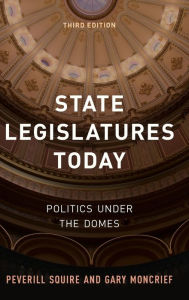 THIRD EDITION

STATE LEGISLATURES TODAY

POLITICS UNDER THE DOMES

PEVERILL SQUIRE AND GARY MONCRIEF